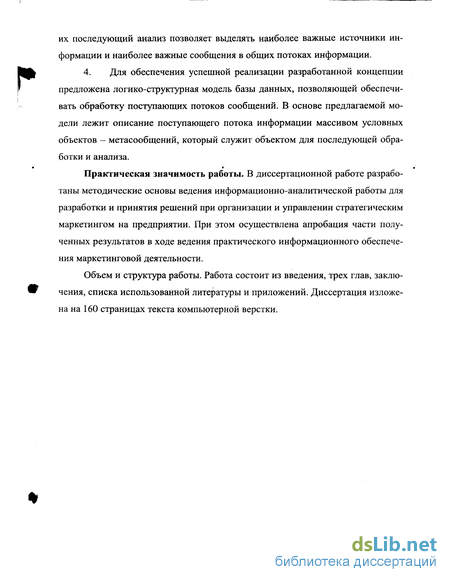 их последующий анализ позволяет выделять наиболее важные источники информации и наиболее важные сообщения в общих потоках информации.

4. Для обеспечения успешной реализации разработанной концепции предложена логико-структурная модель базы данных, позволяющей обеспечивать обработку поступающих потоков сообщений. В основе предлагаемой модели лежит описание поступающего потока информации массивом условных объектов – метасообщений, который служит объектом для последующей обработки и анализа.

Практическая значимость работы. В диссертационной работе разработаны методические основы ведения информационно-аналитической работы для разработки и принятия решений при организации и управлении стратегическим маркетингом на предприятии. При этом осуществлена апробация части полученных результатов в ходе ведения практического информационного обеспечения маркетинговой деятельности.

Объем и структура работы. Работа состоит из введения, трех глав, заключения, списка использованной литературы и приложений. Диссертация изложена на 160 страницах текста компьютерной верстки.

dsLib.net
библиотека диссертаций